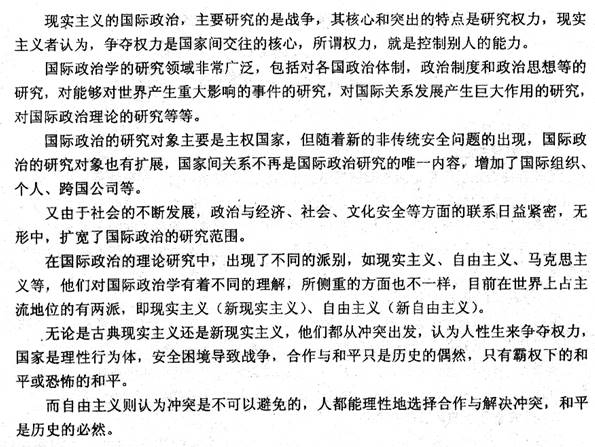 现实主义的国际政治，主要研究的是战争，其核心和突出的特点是研究权力，现实主义者认为，争夺权力是国家间交往的核心，所谓权力，就是控制别人的能力。

国际政治学的研究领域非常广泛，包括对各国政治体制，政治制度和政治思想等的研究，对能够对世界产生重大影响的事件的研究，对国际关系发展产生巨大作用的研究，对国际政治理论的研究等等。

国际政治的研究对象主要是主权国家，但随着新的非传统安全问题的出现，国际政治的研究对象也有扩展，国家间关系不再是国际政治研究的唯一内容，增加了国际组织、个人、跨国公司等。

又由于社会的不断发展，政治与经济、社会、文化安全等方面的联系日益紧密，无形中，扩宽了国际政治的研究范围。

在国际政治的理论研究中，出现了不同的派别，如现实主义、自由主义、马克思主义等，他们对国际政治学有着不同的理解，所侧重的方面也不一样，目前在世界上占主流地位的有两派，即现实主义（新现实主义）、自由主义（新自由主义）。

无论是古典现实主义还是新现实主义，他们都从冲突出发，认为人性生来争夺权力，国家是理性行为体，安全困境导致战争，合作与和平只是历史的偶然，只有霸权下的和平或恐怖的和平。

而自由主义则认为冲突是不可以避免的，人都能理性地选择合作与解决冲突，和平是历史的必然。